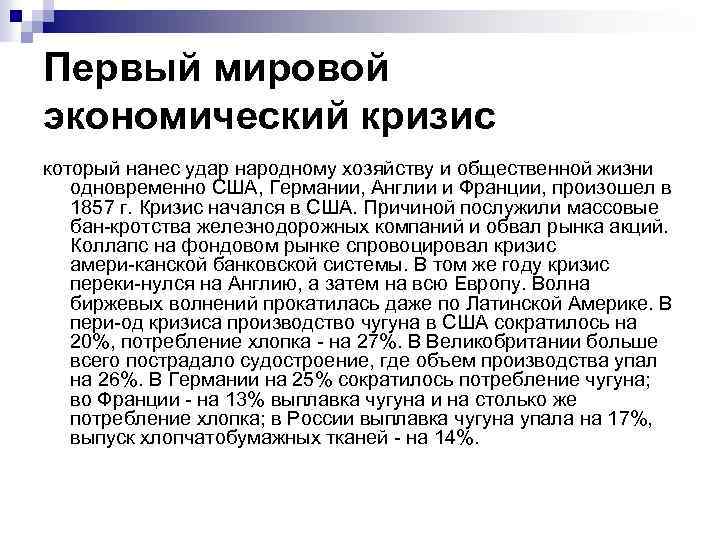 Первый мировой экономический кризис

который нанес удар народному хозяйству и общественной жизни одновременно США, Германии, Англии и Франции, произошел в 1857 г. Кризис начался в США. Причиной послужили массовые бан-кротства железнодорожных компаний и обвал рынка акций. Коллапс на фондовом рынке спровоцировал кризис амери-канской банковской системы. В том же году кризис переки-нулся на Англию, а затем на всю Европу. Волна биржевых волнений прокатилась даже по Латинской Америке. В пери-од кризиса производство чугуна в США сократилось на 20%, потребление хлопка - на 27%. В Великобритании больше всего пострадало судостроение, где объем производства упал на 26%. В Германии на 25% сократилось потребление чугуна; во Франции - на 13% выплавка чугуна и на столько же потребление хлопка; в России выплавка чугуна упала на 17%, выпуск хлопчатобумажных тканей - на 14%.